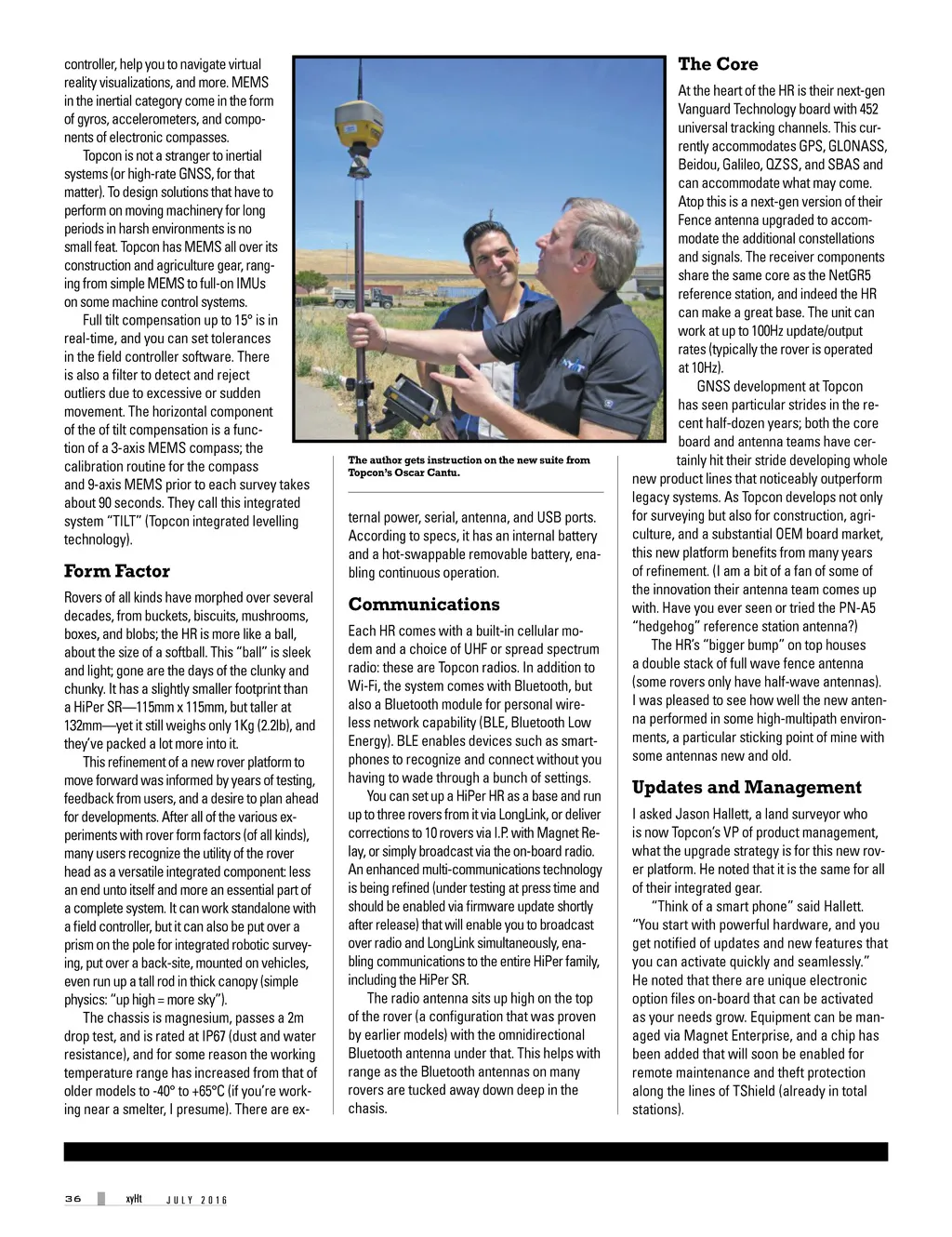 controller, help you to navigate virtual reality visualizations, and more. MEMS in the inertial category come in the form of gyros, accelerometers, and components of electronic compasses.

Topcon is not a stranger to inertial systems (or high-rate GNSS, for that matter). To design solutions that have to perform on moving machinery for long periods in harsh environments is no small feat. Topcon has MEMS all over its construction and agriculture gear, ranging from simple MEMS to full-on IMUs on some machine control systems.

Full tilt compensation up to 15° is in real-time, and you can set tolerances in the field controller software. There is also a filter to detect and reject outliers due to excessive or sudden movement. The horizontal component of the of tilt compensation is a function of a 3-axis MEMS compass; the calibration routine for the compass and 9-axis MEMS prior to each survey takes about 90 seconds. They call this integrated system "TILT" (Topcon integrated levelling technology).

Form Factor

Rovers of all kinds have morphed over several decades, from buckets, biscuits, mushrooms, boxes, and blobs; the HR is more like a ball, about the size of a softball. This "ball" is sleek and light; gone are the days of the clunky and chunky. It has a slightly smaller footprint than a HiPer SR—115mm x 115mm, but taller at 132mm—yet it still weighs only 1Kg (2.2lb), and they've packed a lot more into it.

This refinement of a new rover platform to move forward was informed by years of testing, feedback from users, and a desire to plan ahead for developments. After all of the various experiments with rover form factors (of all kinds), many users recognize the utility of the rover head as a versatile integrated component: less an end unto itself and more an essential part of a complete system. It can work standalone with a field controller, but it can also be put over a prism on the pole for integrated robotic surveying, put over a back-site, mounted on vehicles, even run up a tall rod in thick canopy (simple physics: "up high = more sky").

The chassis is magnesium, passes a 2m drop test, and is rated at IP67 (dust and water resistance), and for some reason the working temperature range has increased from that of older models to -40° to +65°C (if you're working near a smelter, I presume). There are ex-

The author gets instruction on the new suite from Topcon's Oscar Cantu.

ternal power, serial, antenna, and USB ports. According to specs, it has an internal battery and a hot-swappable removable battery, enabling continuous operation.

Communications

Each HR comes with a built-in cellular modem and a choice of UHF or spread spectrum radio: these are Topcon radios. In addition to Wi-Fi, the system comes with Bluetooth, but also a Bluetooth module for personal wireless network capability (BLE, Bluetooth Low Energy). BLE enables devices such as smartphones to recognize and connect without you having to wade through a bunch of settings.

You can set up a HiPer HR as a base and run up to three rovers from it via LongLink, or deliver corrections to 10 rovers via I.P. with Magnet Relay, or simply broadcast via the on-board radio. An enhanced multi-communications technology is being refined (under testing at press time and should be enabled via firmware update shortly after release) that will enable you to broadcast over radio and LongLink simultaneously, enabling communications to the entire HiPer family, including the HiPer SR.

The radio antenna sits up high on the top of the rover (a configuration that was proven by earlier models) with the omnidirectional Bluetooth antenna under that. This helps with range as the Bluetooth antennas on many rovers are tucked away down deep in the chasis.

The Core

At the heart of the HR is their next-gen Vanguard Technology board with 452 universal tracking channels. This currently accommodates GPS, GLONASS, Beidou, Galileo, QZSS, and SBAS and can accommodate what may come. Atop this is a next-gen version of their Fence antenna upgraded to accommodate the additional constellations and signals. The receiver components share the same core as the NetGR5 reference station, and indeed the HR can make a great base. The unit can work at up to 100Hz update/output rates (typically the rover is operated at 10Hz).

GNSS development at Topcon has seen particular strides in the recent half-dozen years; both the core board and antenna teams have certainly hit their stride developing whole new product lines that noticeably outperform legacy systems. As Topcon develops not only for surveying but also for construction, agriculture, and a substantial OEM board market, this new platform benefits from many years of refinement. (I am a bit of a fan of some of the innovation their antenna team comes up with. Have you ever seen or tried the PN-A5 "hedgehog" reference station antenna?)

The HR's "bigger bump" on top houses a double stack of full wave fence antenna (some rovers only have half-wave antennas). I was pleased to see how well the new antenna performed in some high-multipath environments, a particular sticking point of mine with some antennas new and old.

Updates and Management

I asked Jason Hallett, a land surveyor who is now Topcon's VP of product management, what the upgrade strategy is for this new rover platform. He noted that it is the same for all of their integrated gear.

"Think of a smart phone" said Hallett. "You start with powerful hardware, and you get notified of updates and new features that you can activate quickly and seamlessly." He noted that there are unique electronic option files on-board that can be activated as your needs grow. Equipment can be managed via Magnet Enterprise, and a chip has been added that will soon be enabled for remote maintenance and theft protection along the lines of TShield (already in total stations).

36 xyHt JULY 2016